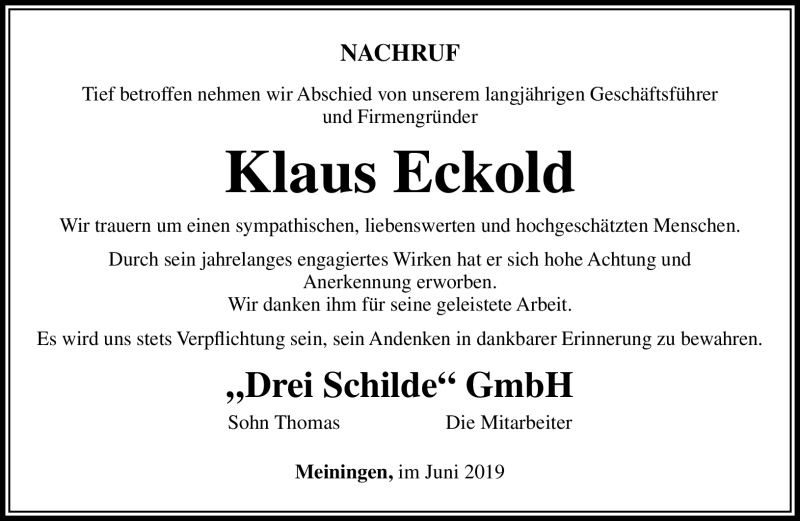 NACHRUF

Tief betroffen nehmen wir Abschied von unserem langjährigen Geschäftsführer und Firmengründer

Klaus Eckold

Wir trauern um einen sympathischen, liebenswerten und hochgeschätzten Menschen.

Durch sein jahrelanges engagiertes Wirken hat er sich hohe Achtung und Anerkennung erworben.
Wir danken ihm für seine geleistete Arbeit.

Es wird uns stets Verpflichtung sein, sein Andenken in dankbarer Erinnerung zu bewahren.

„Drei Schilde“ GmbH

Sohn Thomas

Die Mitarbeiter

Meiningen, im Juni 2019